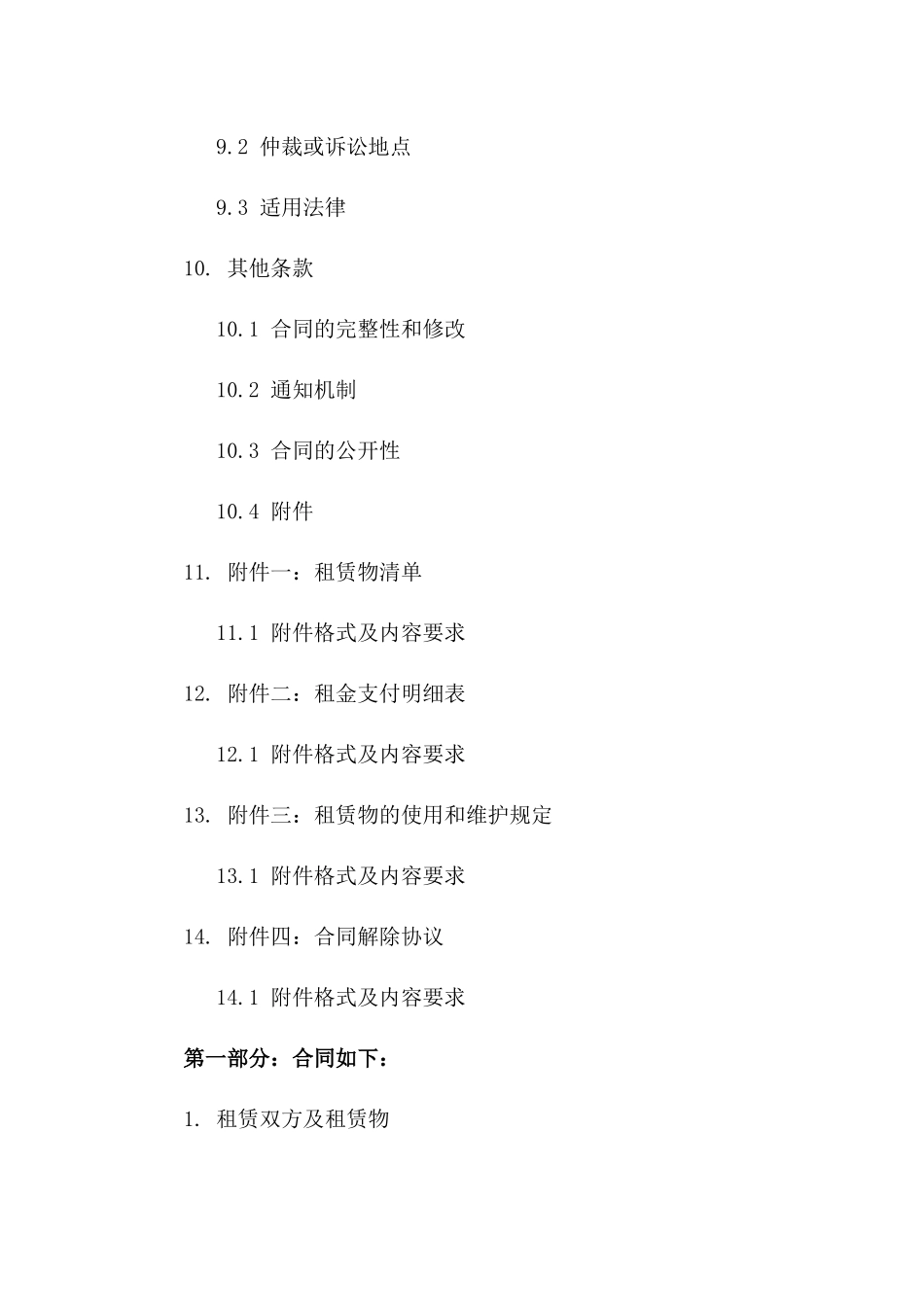 9.2 仲裁或诉讼地点

9.3 适用法律

10. 其他条款

10.1 合同的完整性和修改

10.2 通知机制

10.3 合同的公开性

10.4 附件

11. 附件一：租赁物清单

11.1 附件格式及内容要求

12. 附件二：租金支付明细表

12.1 附件格式及内容要求

13. 附件三：租赁物的使用和维护规定

13.1 附件格式及内容要求

14. 附件四：合同解除协议

14.1 附件格式及内容要求

第一部分：合同如下：

1. 租赁双方及租赁物